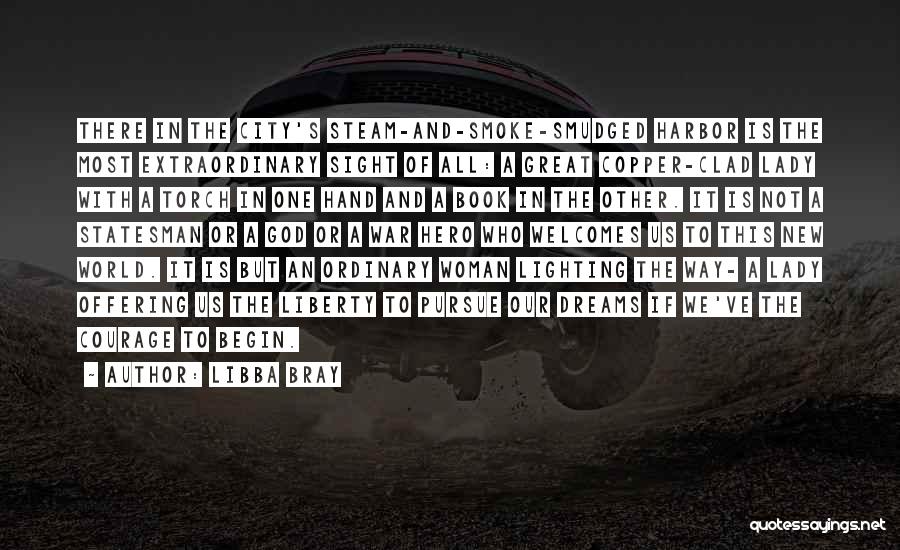 THERE IN THE CITY'S STEAM-AND-SMOKE-SMUDGED HARBOR IS THE MOST EXTRAORDINARY SIGHT OF ALL: A GREAT COPPER-CLAD LADY WITH A TORCH IN ONE HAND AND A BOOK IN THE OTHER. IT IS NOT A STATESMAN OR A GOD OR A WAR HERO WHO WELCOMES US TO THIS NEW WORLD. IT IS BUT AN ORDINARY WOMAN LIGHTING THE WAY- A LADY OFFERING US THE LIBERTY TO PURSUE OUR DREAMS IF WE'VE THE COURAGE TO BEGIN.

- AUTHOR: LIBBA BRAY

quotessayings.net